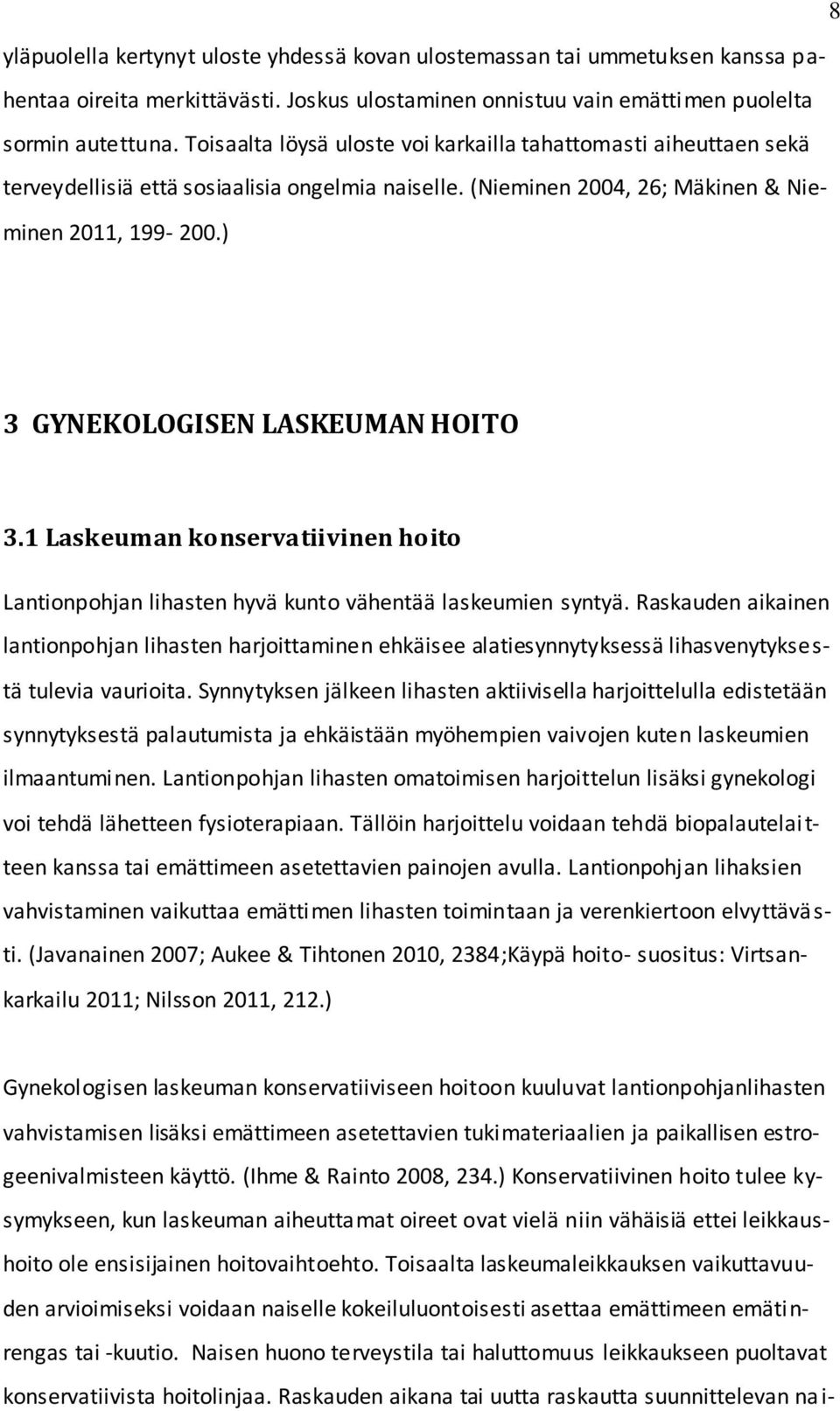 8

yläpuolella kertynyt uloste yhdessä kovan ulostemassan tai ummetuksen kanssa pahentaa oireita merkittävästi. Joskus ulostaminen onnistuu vain emättimen puolelta sormin autettuna. Toisaalta löysä uloste voi karkailla tahattomasti aiheuttaen sekä terveydellisiä että sosiaalisia ongelmia naiselle. (Nieminen 2004, 26; Mäkinen & Nieminen 2011, 199- 200.)

3 GYNEKOLOGISEN LASKEUMAN HOITO

3.1 Laskeuman konservatiivinen hoito

Lantionpohjan lihasten hyvä kunto vähentää laskeumien syntyä. Raskauden aikainen lantionpohjan lihasten harjoittaminen ehkäisee alatiesynnytyksessä lihasvenytyksestä tulevia vaurioita. Synnytyksen jälkeen lihasten aktiivisella harjoittelulla edistetään synnytyksestä palautumista ja ehkäistään myöhempien vaivojen kuten laskeumien ilmaantuminen. Lantionpohjan lihasten omatoimisen harjoittelun lisäksi gynekologi voi tehdä lähetteen fysioterapiaan. Tällöin harjoittelu voidaan tehdä biopalautelaitteen kanssa tai emättimeen asetettavien painojen avulla. Lantionpohjan lihaksien vahvistaminen vaikuttaa emättimen lihasten toimintaan ja verenkiertoon elvyttävästi. (Javanainen 2007; Aukee & Tihtonen 2010, 2384;Käypä hoito- suositus: Virtsankarkailu 2011; Nilsson 2011, 212.)

Gynekologisen laskeuman konservatiiviseen hoitoon kuuluvat lantionpohjanlihasten vahvistamisen lisäksi emättimeen asetettavien tukimateriaalien ja paikallisen estrogeenivalmisteen käyttö. (Ihme & Rainto 2008, 234.) Konservatiivinen hoito tulee kysymykseen, kun laskeuman aiheuttamat oireet ovat vielä niin vähäisiä ettei leikkaushoito ole ensisijainen hoitovaihtoehto. Toisaalta laskeumaleikkauksen vaikuttavuuden arvioimiseksi voidaan naiselle kokeiluluontoisesti asettaa emättimeen emätinrengas tai -kuutio. Naisen huono terveystila tai haluttomuus leikkaukseen puoltavat konservatiivista hoitolinjaa. Raskauden aikana tai uutta raskautta suunnittelevan nai-